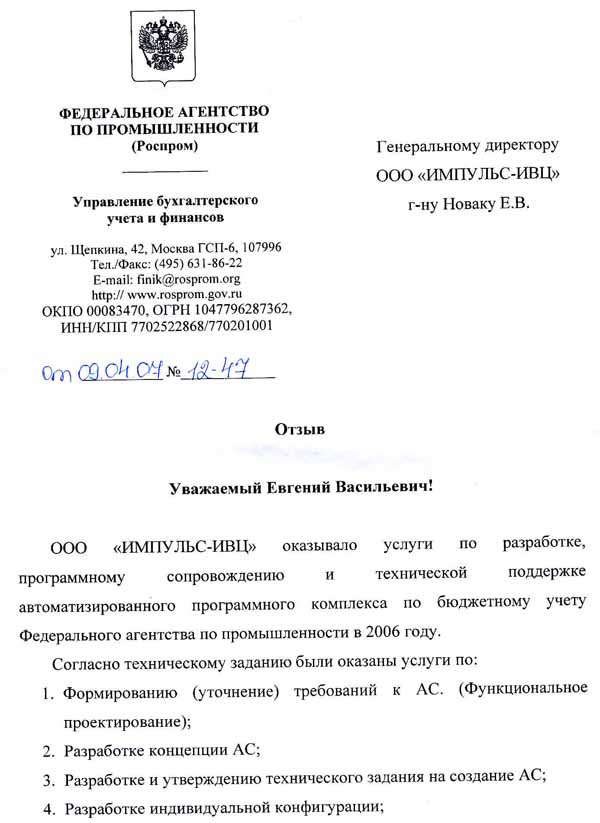 ФЕДЕРАЛЬНОЕ АГЕНТСТВО ПО ПРОМЫШЛЕННОСТИ
(Роспром)

Управление бухгалтерского учета и финансов

ул. Щепкина, 42, Москва ГСП-6, 107996
Тел./Факс: (495) 631-86-22
E-mail: finik@rosprom.org
http:// www.rosprom.gov.ru
ОКПО 00083470, ОГРН 1047796287362,
ИНН/КПП 7702522868/770201001

от 09.04.07 № 12-47

Генеральному директору
ООО «ИМПУЛЬС-ИВЦ»
г-ну Новаку Е.В.

Отзыв

Уважаемый Евгений Васильевич!

ООО «ИМПУЛЬС-ИВЦ» оказывало услуги по разработке, программному сопровождению и технической поддержке автоматизированного программного комплекса по бюджетному учету Федерального агентства по промышленности в 2006 году.

Согласно техническому заданию были оказаны услуги по:

1. Формированию (уточнение) требований к АС. (Функциональное проектирование);
2. Разработке концепции АС;
3. Разработке и утверждению технического задания на создание АС;
4. Разработке индивидуальной конфигурации;